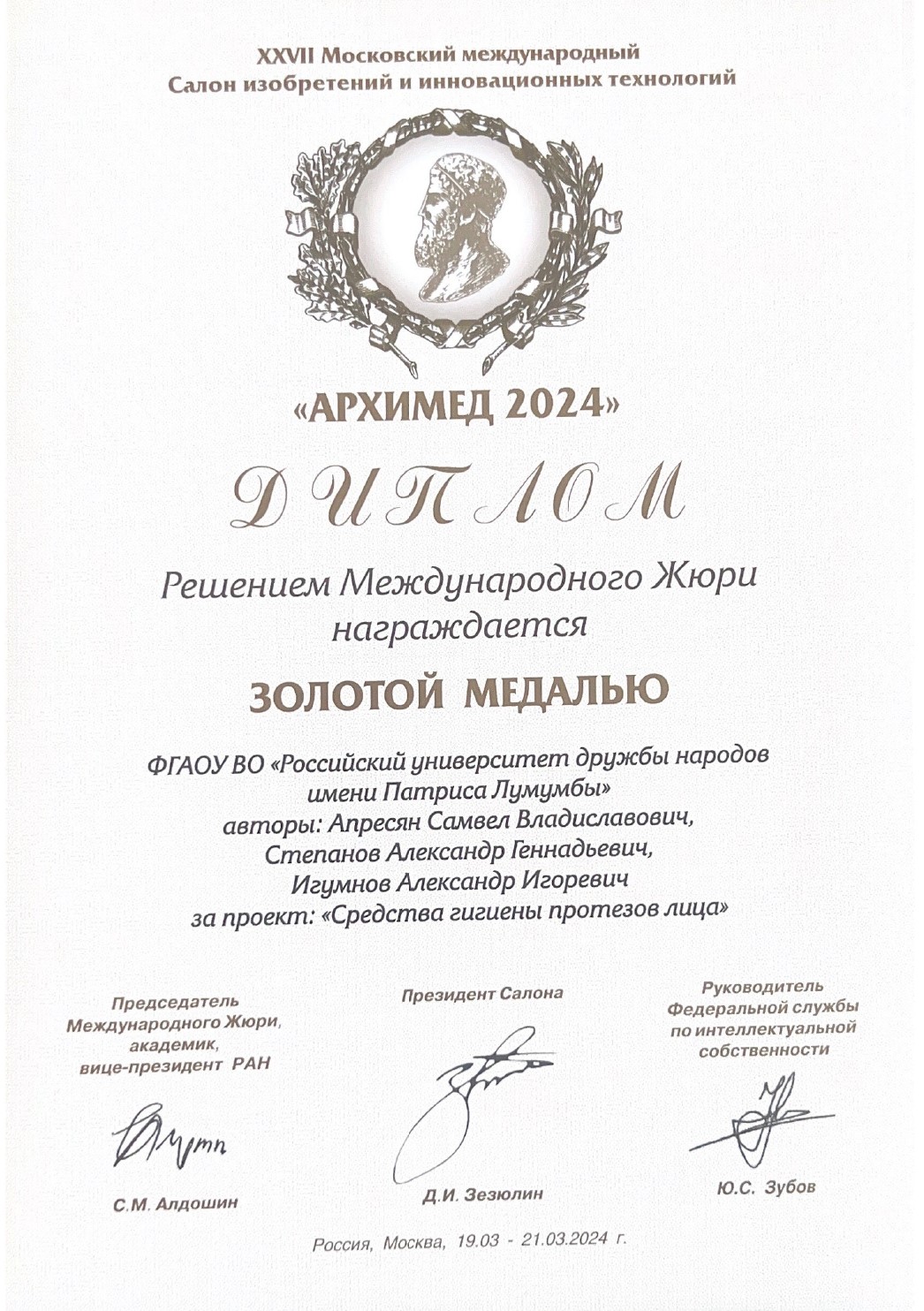 XXVII Московский международный
Салон изобретений и инновационных технологий

«АРХИМЕД 2024»

ДИПЛОМ

Решением Международного Жюри награждается

ЗОЛОТОЙ МЕДАЛЬЮ

ФГАОУ ВО «Российский университет дружбы народов имени Патриса Лумумбы»
авторы: Апресян Самвел Владиславович, Степанов Александр Геннадьевич, Игумнов Александр Игоревич
за проект: «Средства гигиены протезов лица»

Председатель
Международного Жюри,
академик,
вице-президент РАН

С.М. Алдошин

Президент Салона

Д.И. Зезюлин

Руководитель
Федеральной службы
по интеллектуальной
собственности

Ю.С. Зубов

Россия, Москва, 19.03 - 21.03.2024 г.